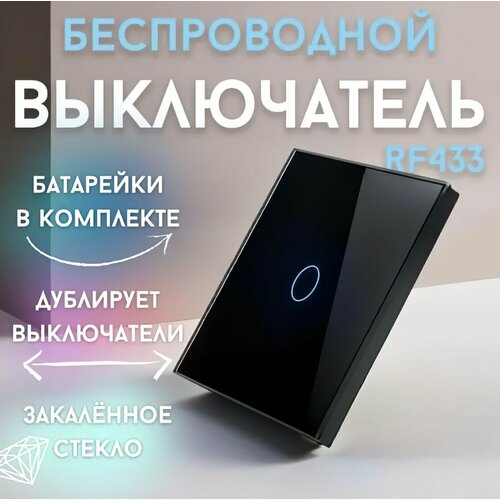 БЕСПРОВОДНОЙ
ВЫКЛЮЧАТЕЛЬ
RF433

БАТАРЕЙКИ В КОМПЛЕКТЕ

ДУБЛИРУЕТ ВЫКЛЮЧАТЕЛИ

ЗАКАЛЁННОЕ СТЕКЛО